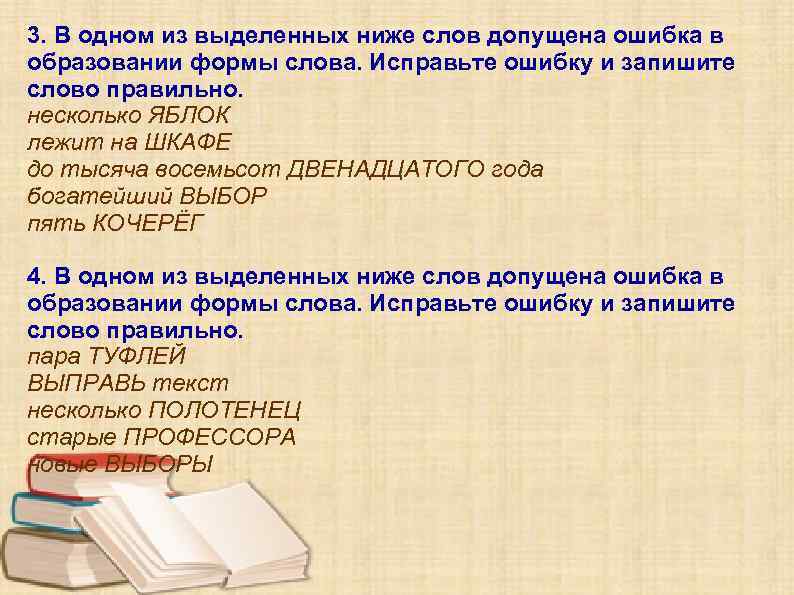 3. В одном из выделенных ниже слов допущена ошибка в образовании формы слова. Исправьте ошибку и запишите слово правильно.
несколько ЯБЛОК
лежит на ШКАФЕ
до тысяча восемьсот ДВЕНАДЦАТОГО года
богатейший ВЫБОР
пять КОЧЕРЁГ

4. В одном из выделенных ниже слов допущена ошибка в образовании формы слова. Исправьте ошибку и запишите слово правильно.
пара ТУФЛЕЙ
ВЫПРАВЬ текст
несколько ПОЛОТЕНЕЦ
старые ПРОФЕССОРА
новые ВЫБОРЫ